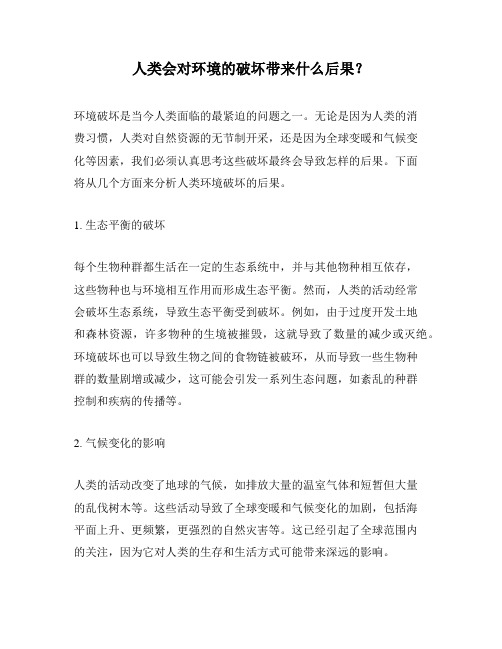 人类会对环境的破坏带来什么后果？

环境破坏是当今人类面临的最紧迫的问题之一。无论是因为人类的消费习惯，人类对自然资源的无节制开采，还是因为全球变暖和气候变化等因素，我们必须认真思考这些破坏最终会导致怎样的后果。下面将从几个方面来分析人类环境破坏的后果。

1. 生态平衡的破坏

每个生物种群都生活在一定的生态系统中，并与其他物种相互依存，这些物种也与环境相互作用而形成生态平衡。然而，人类的活动经常会破坏生态系统，导致生态平衡受到破坏。例如，由于过度开发土地和森林资源，许多物种的生境被摧毁，这就导致了数量的减少或灭绝。环境破坏也可以导致生物之间的食物链被破坏，从而导致一些生物种群的数量剧增或减少，这可能会引发一系列生态问题，如紊乱的种群控制和疾病的传播等。

2. 气候变化的影响

人类的活动改变了地球的气候，如排放大量的温室气体和短暂但大量的乱伐树木等。这些活动导致了全球变暖和气候变化的加剧，包括海平面上升、更频繁，更强烈的自然灾害等。这已经引起了全球范围内的关注，因为它对人类的生存和生活方式可能带来深远的影响。